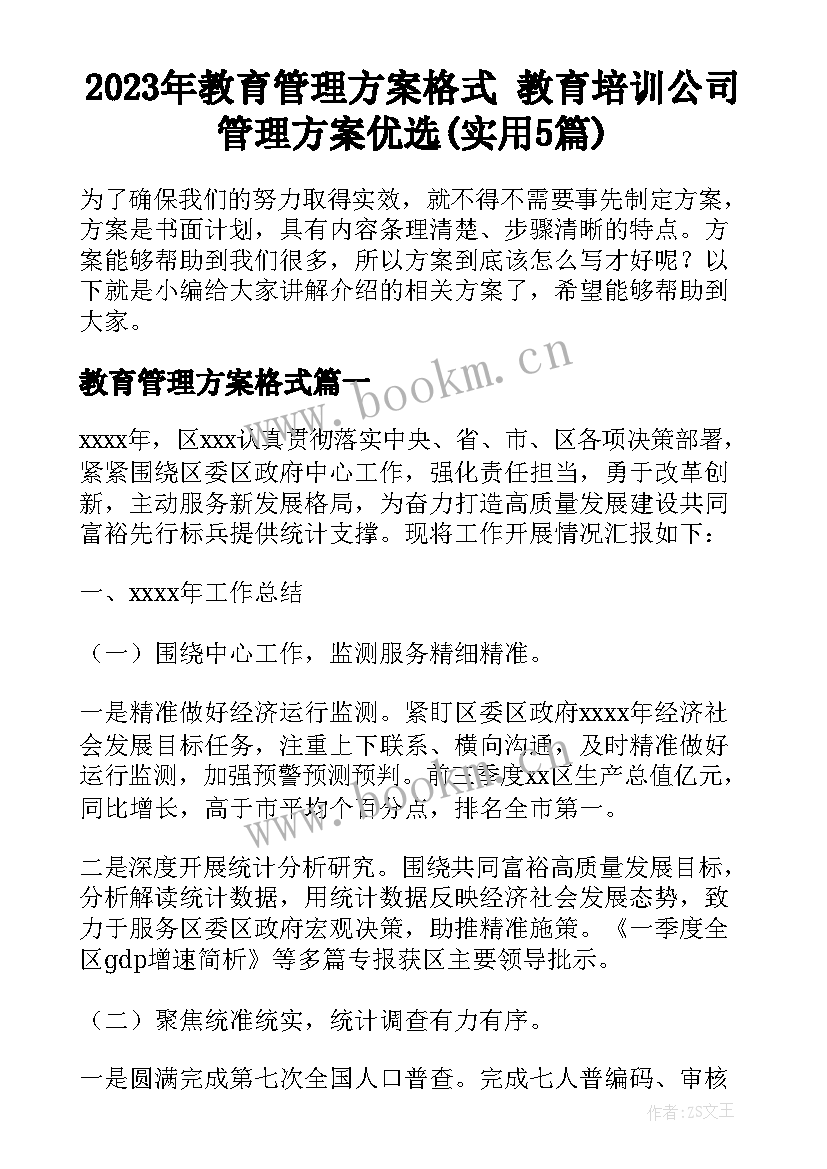 2023年教育管理方案格式 教育培训公司管理方案优选(实用5篇)

为了确保我们的努力取得实效，就不得不需要事先制定方案，方案是书面计划，具有内容条理清楚、步骤清晰的特点。方案能够帮助到我们很多，所以方案到底该怎么写才好呢？以下就是小编给大家讲解介绍的相关方案了，希望能够帮助到大家。

教育管理方案格式篇一

www.bookm.cn

xxxx年，区xxx认真贯彻落实中央、省、市、区各项决策部署，紧紧围绕区委区政府中心工作，强化责任担当，勇于改革创新，主动服务新发展格局，为奋力打造高质量发展建设共同富裕先行标兵提供统计支撑。现将工作开展情况汇报如下：

一、xxxx年工作总结

（一）围绕中心工作，监测服务精细精准。

一是精准做好经济运行监测。紧盯区委区政府xxxx年经济社会发展目标任务，注重上下联系、横向沟通，及时精准做好运行监测，加强预警预测预判。前三季度xx区生产总值亿元，同比增长，高于市平均个百分点，排名全市第一。

二是深度开展统计分析研究。围绕共同富裕高质量发展目标，分析解读统计数据，用统计数据反映经济社会发展态势，致力于服务区委区政府宏观决策，助推精准施策。《一季度全区gdp增速简析》等多篇专报获区主要领导批示。

（二）聚焦统准统实，统计调查有力有序。

一是圆满完成第七次全国人口普查。完成七人普编码、审核

作者：ZS文王